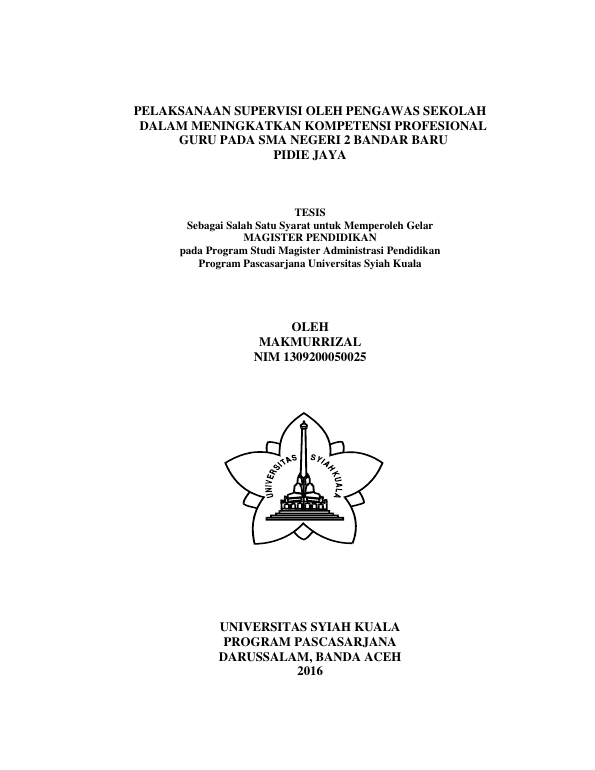 PELAKSANAAN SUPERVISI OLEH PENGAWAS SEKOLAH DALAM MENINGKATKAN KOMPETENSI PROFESIONAL GURU PADA SMA NEGERI 2 BANDAR BARU PIDIE JAYA

TESIS
Sebagai Salah Satu Syarat untuk Memperoleh Gelar
MAGISTER PENDIDIKAN
pada Program Studi Magister Administrasi Pendidikan
Program Pascasarjana Universitas Syiah Kuala

OLEH
MAKMURRIZAL
NIM 1309200050025

UNIVERSITAS SYIAH KUALA

UNIVERSITAS SYIAH KUALA
PROGRAM PASCASARJANA
DARUSSALAM, BANDA ACEH
2016